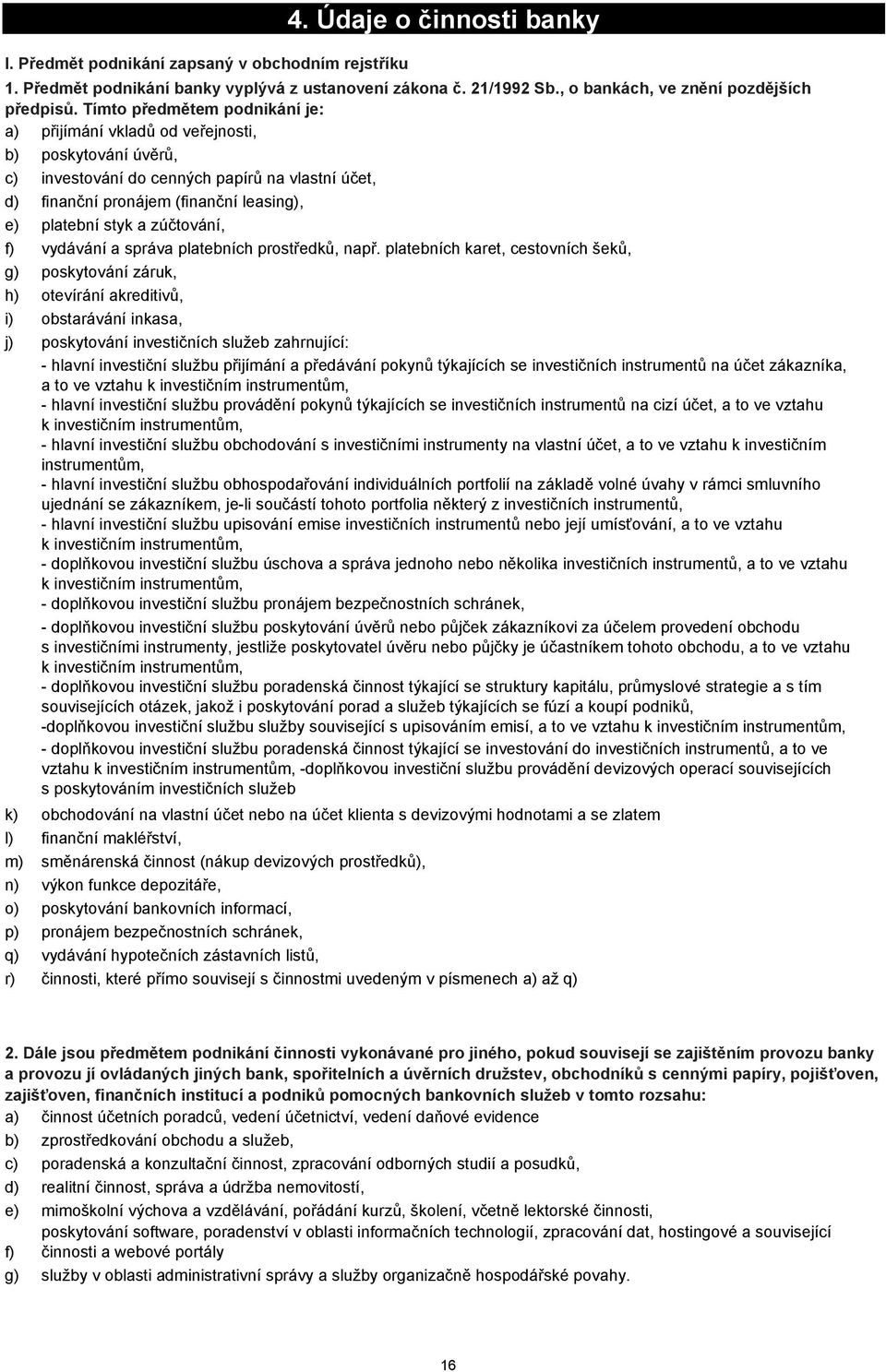 4. Údaje o činnosti banky

I. Předmět podnikání zapsaný v obchodním rejstříku

1. Předmět podnikání banky vyplývá z ustanovení zákona č. 21/1992 Sb., o bankách, ve znění pozdějších předpisů. Tímto předmětem podnikání je:

a) přijímání vkladů od veřejnosti,
b) poskytování úvěrů,
c) investování do cenných papírů na vlastní účet,
d) finanční pronájem (finanční leasing),
e) platební styk a zúčtování,
f) vydávání a správa platebních prostředků, např. platebních karet, cestovních šeků,
g) poskytování záruk,
h) otevírání akreditivů,
i) obstarávání inkasa,
j) poskytování investičních služeb zahrnující:
- hlavní investiční službu přijímání a předávání pokynů týkajících se investičních instrumentů na účet zákazníka, a to ve vztahu k investičním instrumentům,
- hlavní investiční službu provádění pokynů týkajících se investičních instrumentů na cizí účet, a to ve vztahu k investičním instrumentům,
- hlavní investiční službu obchodování s investičními instrumenty na vlastní účet, a to ve vztahu k investičním instrumentům,
- hlavní investiční službu obhospodařování individuálních portfolií na základě volné úvahy v rámci smluvního ujednání se zákazníkem, je-li součástí tohoto portfolia některý z investičních instrumentů,
- hlavní investiční službu upisování emise investičních instrumentů nebo její umísťování, a to ve vztahu k investičním instrumentům,
- doplňkovou investiční službu úschova a správa jednoho nebo několika investičních instrumentů, a to ve vztahu k investičním instrumentům,
- doplňkovou investiční službu pronájem bezpečnostních schránek,
- doplňkovou investiční službu poskytování úvěrů nebo půjček zákazníkovi za účelem provedení obchodu s investičními instrumenty, jestliže poskytovatel úvěru nebo půjčky je účastníkem tohoto obchodu, a to ve vztahu k investičním instrumentům,
- doplňkovou investiční službu poradenská činnost týkající se struktury kapitálu, průmyslové strategie a s tím souvisejících otázek, jakož i poskytování porad a služeb týkajících se fúzí a koupí podniků,
-doplňkovou investiční službu služby související s upisováním emisí, a to ve vztahu k investičním instrumentům,
- doplňkovou investiční službu poradenská činnost týkající se investování do investičních instrumentů, a to ve vztahu k investičním instrumentům, -doplňkovou investiční službu provádění devizových operací souvisejících s poskytováním investičních služeb
k) obchodování na vlastní účet nebo na účet klienta s devizovými hodnotami a se zlatem
l) finanční makléřství,
m) směnárenská činnost (nákup devizových prostředků),
n) výkon funkce depozitáře,
o) poskytování bankovních informací,
p) pronájem bezpečnostních schránek,
q) vydávání hypotečních zástavních listů,
r) činnosti, které přímo souvisejí s činnostmi uvedeným v písmenech a) až q)

2. Dále jsou předmětem podnikání činnosti vykonávané pro jiného, pokud souvisejí se zajištěním provozu banky a provozu jí ovládaných jiných bank, spořitelních a úvěrních družstev, obchodníků s cennými papíry, pojišťoven, zajišťoven, finančních institucí a podniků pomocných bankovních služeb v tomto rozsahu:

a) činnost účetních poradců, vedení účetnictví, vedení daňové evidence
b) zprostředkování obchodu a služeb,
c) poradenská a konzultační činnost, zpracování odborných studií a posudků,
d) realitní činnost, správa a údržba nemovitostí,
e) mimoškolní výchova a vzdělávání, pořádání kurzů, školení, včetně lektorské činnosti, poskytování software, poradenství v oblasti informačních technologií, zpracování dat, hostingové a související
f) činnosti a webové portály
g) služby v oblasti administrativní správy a služby organizačně hospodářské povahy.

16